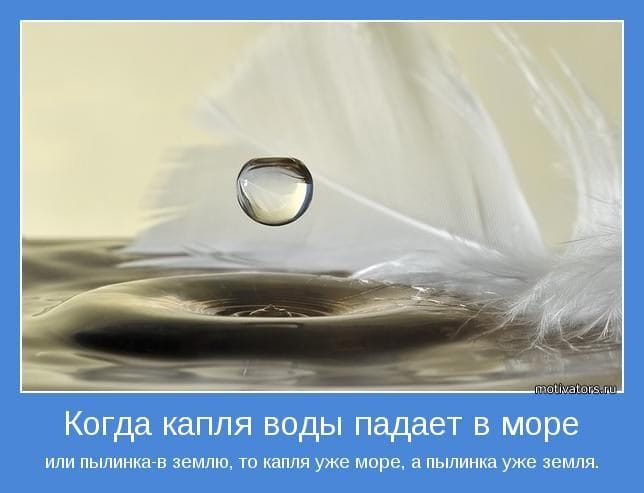 motivators.ru

Когда капля воды падает в море

или пылинка-в землю, то капля уже море, а пылинка уже земля.